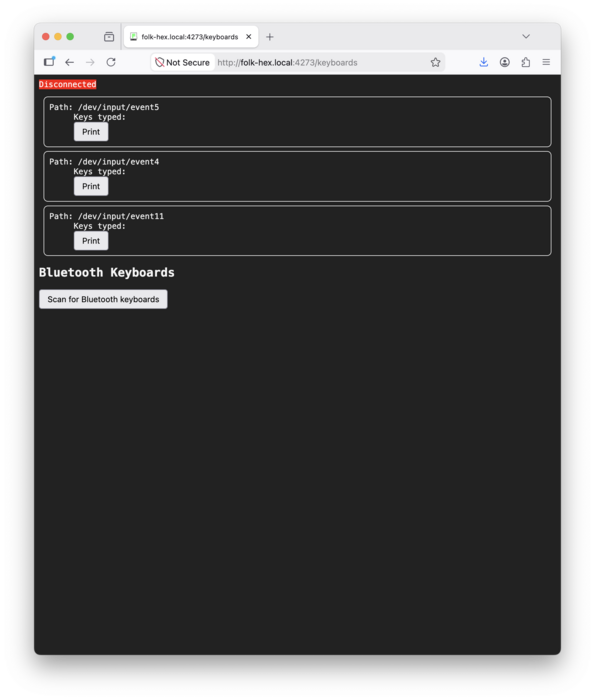 folk-hex.local:4273/keyboards

Not Secure http://folk-hex.local:4273/keyboards

Disconnected

Path: /dev/input/event5
Keys typed:
Print

Path: /dev/input/event4
Keys typed:
Print

Path: /dev/input/event11
Keys typed:
Print

Bluetooth Keyboards

Scan for Bluetooth keyboards